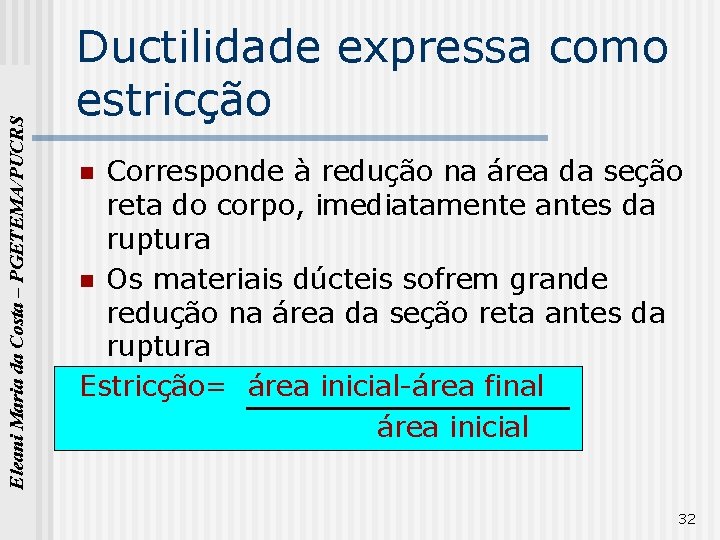 Eleani Maria da Costa – PGETEMA/PUCRS

Ductilidade expressa como estricção

Corresponde à redução na área da seção reta do corpo, imediatamente antes da ruptura

Os materiais dúcteis sofrem grande redução na área da seção reta antes da ruptura

Estricção= $\frac{\text{área inicial-área final}}{\text{área inicial}}$

32